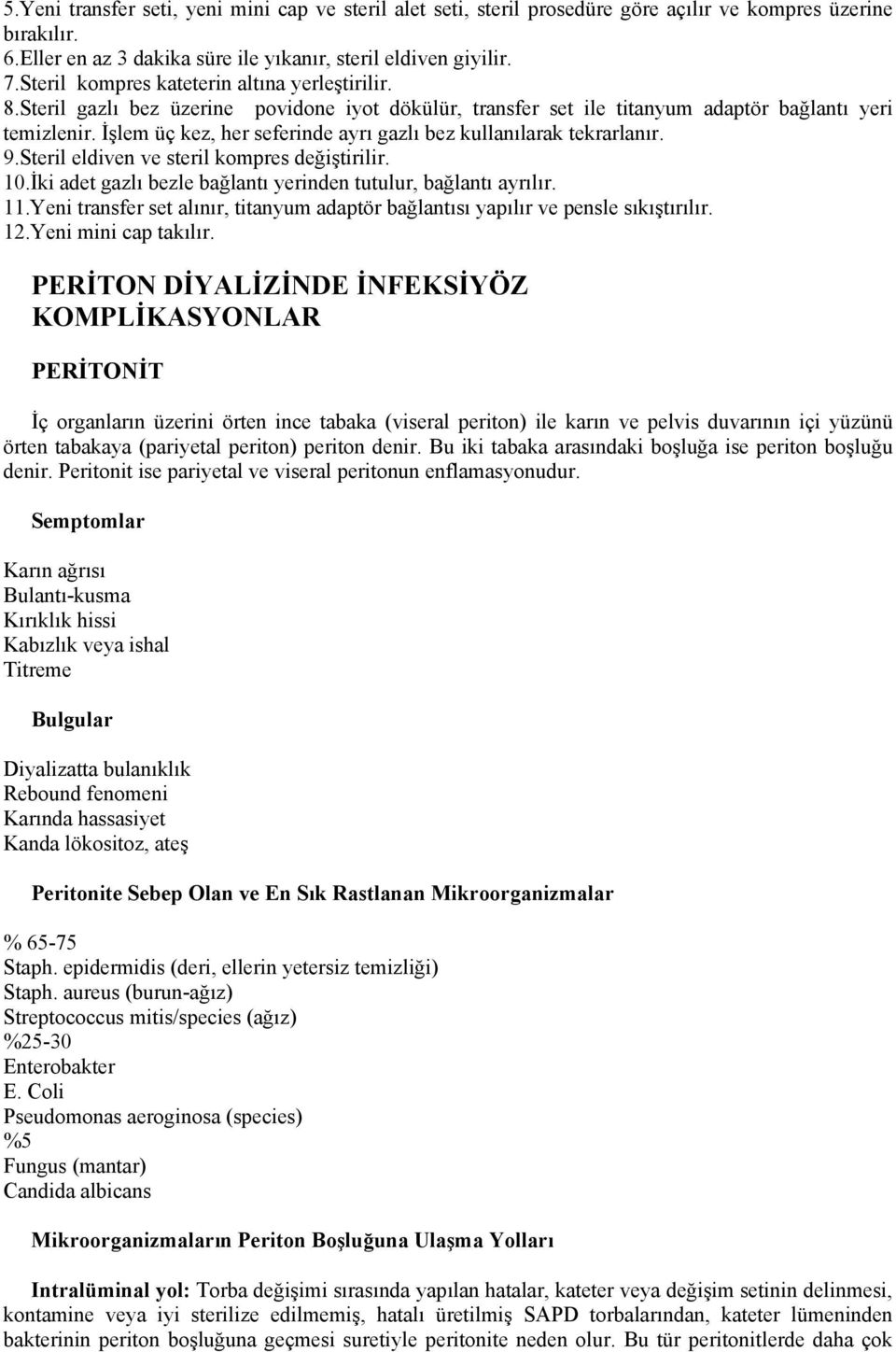 5.Yeni transfer seti, yeni mini cap ve steril alet seti, steril prosedüre göre açılır ve kompres üzerine bırakılır.
6.Eller en az 3 dakika süre ile yıkanır, steril eldiven giyilir.
7.Steril kompres kateterin altına yerleştirilir.
8.Steril gazlı bez üzerine povidone iyot dökülür, transfer set ile titanyum adaptör bağlantı yeri temizlenir. İşlem üç kez, her seferinde ayrı gazlı bez kullanılarak tekrarlanır.
9.Steril eldiven ve steril kompres değiştirilir.
10.İki adet gazlı bezle bağlantı yerinden tutulur, bağlantı ayrılır.
11.Yeni transfer set alınır, titanyum adaptör bağlantısı yapılır ve pensle sıkıştırılır.
12.Yeni mini cap takılır.

PERİTON DİYALİZİNDE İNFEKSİYÖZ KOMPLİKASYONLAR

PERİTONİT

İç organların üzerini örten ince tabaka (viseral periton) ile karın ve pelvis duvarının içi yüzünü örten tabakaya (pariyetal periton) periton denir. Bu iki tabaka arasındaki boşluğa ise periton boşluğu denir. Peritonit ise pariyetal ve viseral peritonun enflamasyonudur.

Semptomlar

Karın ağrısı
Bulantı-kusma
Kırıklık hissi
Kabızlık veya ishal
Titreme

Bulgular

Diyalizatta bulanıklık
Rebound fenomeni
Karında hassasiyet
Kanda lökositoz, ateş

Peritonite Sebep Olan ve En Sık Rastlanan Mikroorganizmalar

% 65-75
Staph. epidermidis (deri, ellerin yetersiz temizliği)
Staph. aureus (burun-ağız)
Streptococcus mitis/species (ağız)
%25-30
Enterobakter
E. Coli
Pseudomonas aeroginosa (species)
%5
Fungus (mantar)
Candida albicans

Mikroorganizmaların Periton Boşluğuna Ulaşma Yolları

Intralüminal yol: Torba değişimi sırasında yapılan hatalar, kateter veya değişim setinin delinmesi, kontamine veya iyi sterilize edilmemiş, hatalı üretilmiş SAPD torbalarından, kateter lümeninden bakterinin periton boşluğuna geçmesi suretiyle peritonite neden olur. Bu tür peritonitlerde daha çok